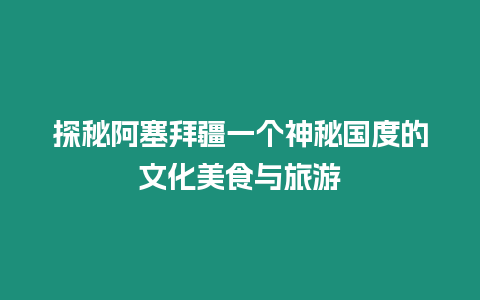 探秘阿塞拜疆一个神秘国度的文化美食与旅游